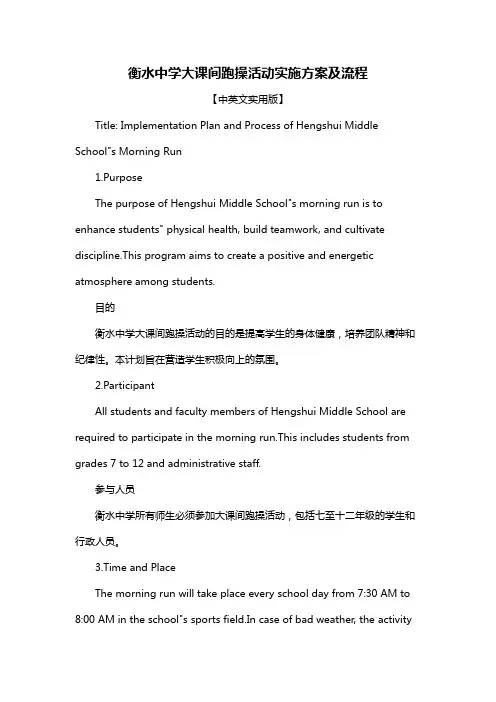 衡水中学大课间跑操活动实施方案及流程

【中英文实用版】

Title: Implementation Plan and Process of Hengshui Middle School"s Morning Run

1.Purpose

The purpose of Hengshui Middle School"s morning run is to enhance students" physical health, build teamwork, and cultivate discipline.This program aims to create a positive and energetic atmosphere among students.

目的

衡水中学大课间跑操活动的目的是提高学生的身体健康，培养团队精神和纪律性。本计划旨在营造学生积极向上的氛围。

2.Participant

All students and faculty members of Hengshui Middle School are required to participate in the morning run.This includes students from grades 7 to 12 and administrative staff.

参与人员

衡水中学所有师生必须参加大课间跑操活动，包括七至十二年级的学生和行政人员。

3.Time and Place

The morning run will take place every school day from 7:30 AM to 8:00 AM in the school"s sports field.In case of bad weather, the activity